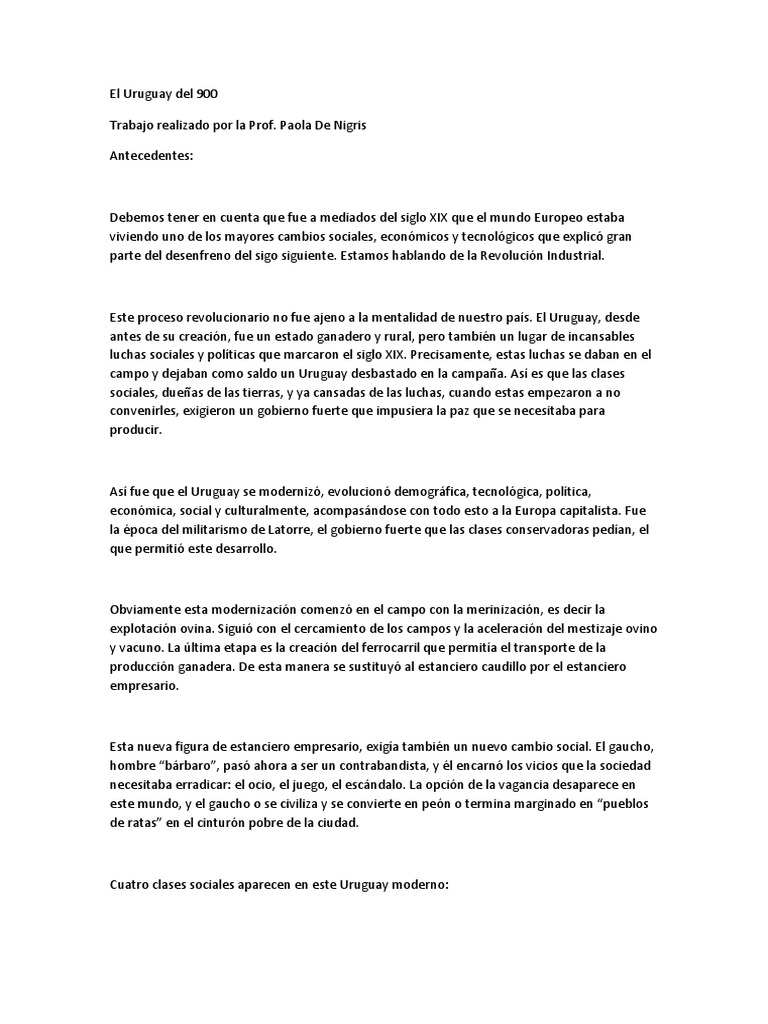 El Uruguay del 900

Trabajo realizado por la Prof. Paola De Nigris

Antecedentes:

Debemos tener en cuenta que fue a mediados del siglo XIX que el mundo Europeo estaba viviendo uno de los mayores cambios sociales, económicos y tecnológicos que explicó gran parte del desenfreno del sigo siguiente. Estamos hablando de la Revolución Industrial.

Este proceso revolucionario no fue ajeno a la mentalidad de nuestro país. El Uruguay, desde antes de su creación, fue un estado ganadero y rural, pero también un lugar de incansables luchas sociales y políticas que marcaron el siglo XIX. Precisamente, estas luchas se daban en el campo y dejaban como saldo un Uruguay desbastado en la campaña. Así es que las clases sociales, dueñas de las tierras, y ya cansadas de las luchas, cuando estas empezaron a no convenirles, exigieron un gobierno fuerte que impusiera la paz que se necesitaba para producir.

Así fue que el Uruguay se modernizó, evolucionó demográfica, tecnológica, política, económica, social y culturalmente, acompasándose con todo esto a la Europa capitalista. Fue la época del militarismo de Latorre, el gobierno fuerte que las clases conservadoras pedían, el que permitió este desarrollo.

Obviamente esta modernización comenzó en el campo con la merinización, es decir la explotación ovina. Siguió con el cercamiento de los campos y la aceleración del mestizaje ovino y vacuno. La última etapa es la creación del ferrocarril que permitía el transporte de la producción ganadera. De esta manera se sustituyó al estanciero caudillo por el estanciero empresario.

Esta nueva figura de estanciero empresario, exigía también un nuevo cambio social. El gaucho, hombre "bárbaro", pasó ahora a ser un contrabandista, y él encarnó los vicios que la sociedad necesitaba erradicar: el ocio, el juego, el escándalo. La opción de la vagancia desaparece en este mundo, y el gaucho o se civiliza y se convierte en peón o termina marginado en "pueblos de ratas" en el cinturón pobre de la ciudad.

Cuatro clases sociales aparecen en este Uruguay moderno: